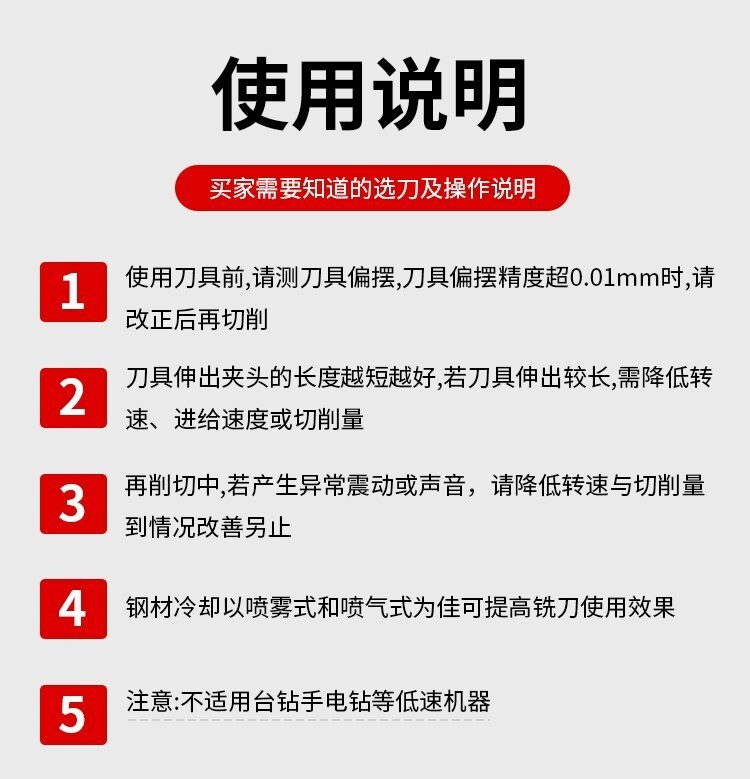 使用说明

买家需要知道的选刀及操作说明

1 使用刀具前,请测刀具偏摆,刀具偏摆精度超0.01mm时,请改正后再切削

2 刀具伸出夹头的长度越短越好,若刀具伸出较长,需降低转速、进给速度或切削量

3 再削切中,若产生异常震动或声音，请降低转速与切削量到情况改善另止

4 钢材冷却以喷雾式和喷气式为佳可提高铣刀使用效果

5 注意:不适用台钻手电钻等低速机器